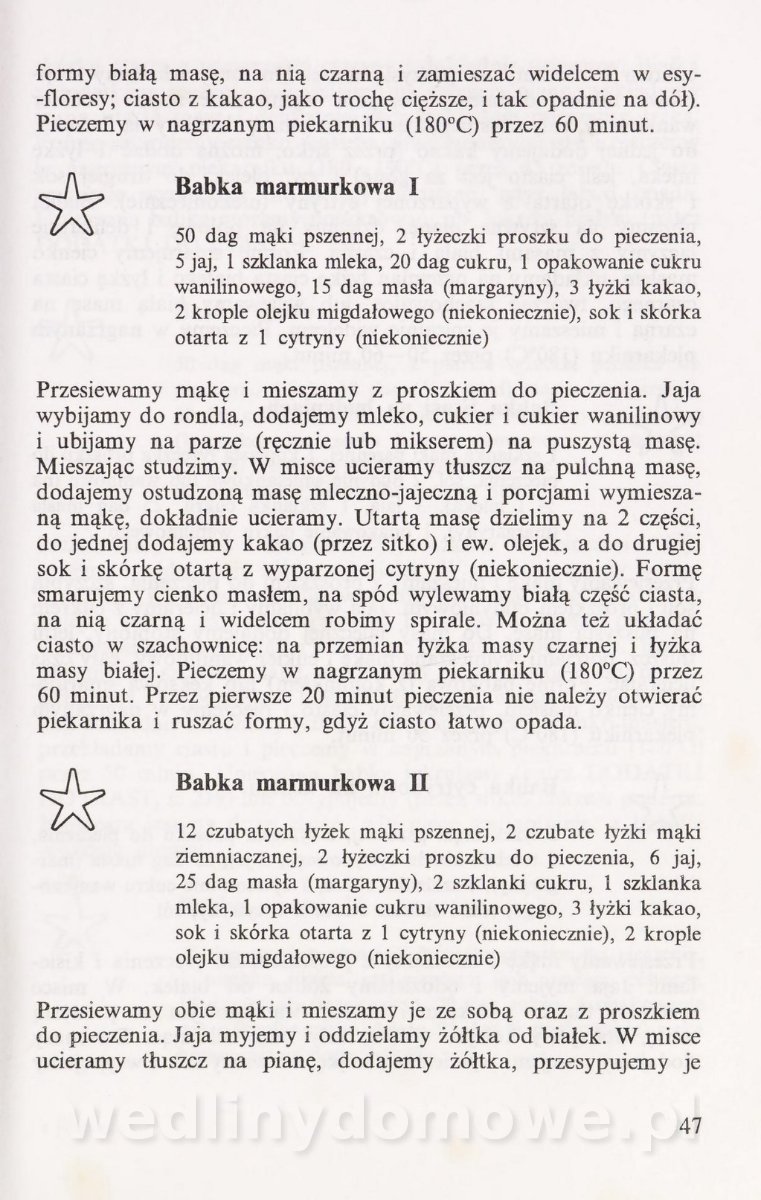 formy białą masę, na nią czarną i zamieszać widelcem w esy-floresy; ciasto z kakao, jako trochę cięższe, i tak opadnie na dół). Pieczemy w nagrzanym piekarniku (180°C) przez 60 minut.

Babka marmurkowa I

50 dag mąki pszennej, 2 łyżeczki proszku do pieczenia, 5 jaj, 1 szklanka mleka, 20 dag cukru, 1 opakowanie cukru wanilinowego, 15 dag masła (margaryny), 3 łyżki kakao, 2 krople olejku migdałowego (niekoniecznie), sok i skórka otarta z 1 cytryny (niekoniecznie)

Przesiewamy mąkę i mieszamy z proszkiem do pieczenia. Jaja wybijamy do rondla, dodajemy mleko, cukier i cukier wanilinowy i ubijamy na parze (ręcznie lub mikserem) na puszystą masę. Mieszając studzimy. W misce ucieramy tłuszcz na pulchną masę, dodajemy ostudzoną masę mleczno-jajeczną i porcjami wymieszaną mąkę, dokładnie ucieramy. Utartą masę dzielimy na 2 części, do jednej dodajemy kakao (przez sitko) i ew. olejek, a do drugiej sok i skórkę otartą z wyparzonej cytryny (niekoniecznie). Formę smarujemy cienko masłem, na spód wylewamy białą część ciasta, na nią czarną i widelcem robimy spirale. Można też układać ciasto w szachownicę: na przemian łyżka masy czarnej i łyżka masy białej. Pieczemy w nagrzanym piekarniku (180°C) przez 60 minut. Przez pierwsze 20 minut pieczenia nie należy otwierać piekarnika i ruszać formy, gdyż ciasto łatwo opada.

Babka marmurkowa II

12 czubatych łyżek mąki pszennej, 2 czubate łyżki mąki ziemniaczanej, 2 łyżeczki proszku do pieczenia, 6 jaj, 25 dag masła (margaryny), 2 szklanki cukru, 1 szklanka mleka, 1 opakowanie cukru wanilinowego, 3 łyżki kakao, sok i skórka otarta z 1 cytryny (niekoniecznie), 2 krople olejku migdałowego (niekoniecznie)

Przesiewamy obie mąki i mieszamy je ze sobą oraz z proszkiem do pieczenia. Jaja myjemy i oddzielamy żółtka od białek. W misce ucieramy tłuszcz na pianę, dodajemy żółtka, przesypujemy je

wedlinydomowe.pl

47